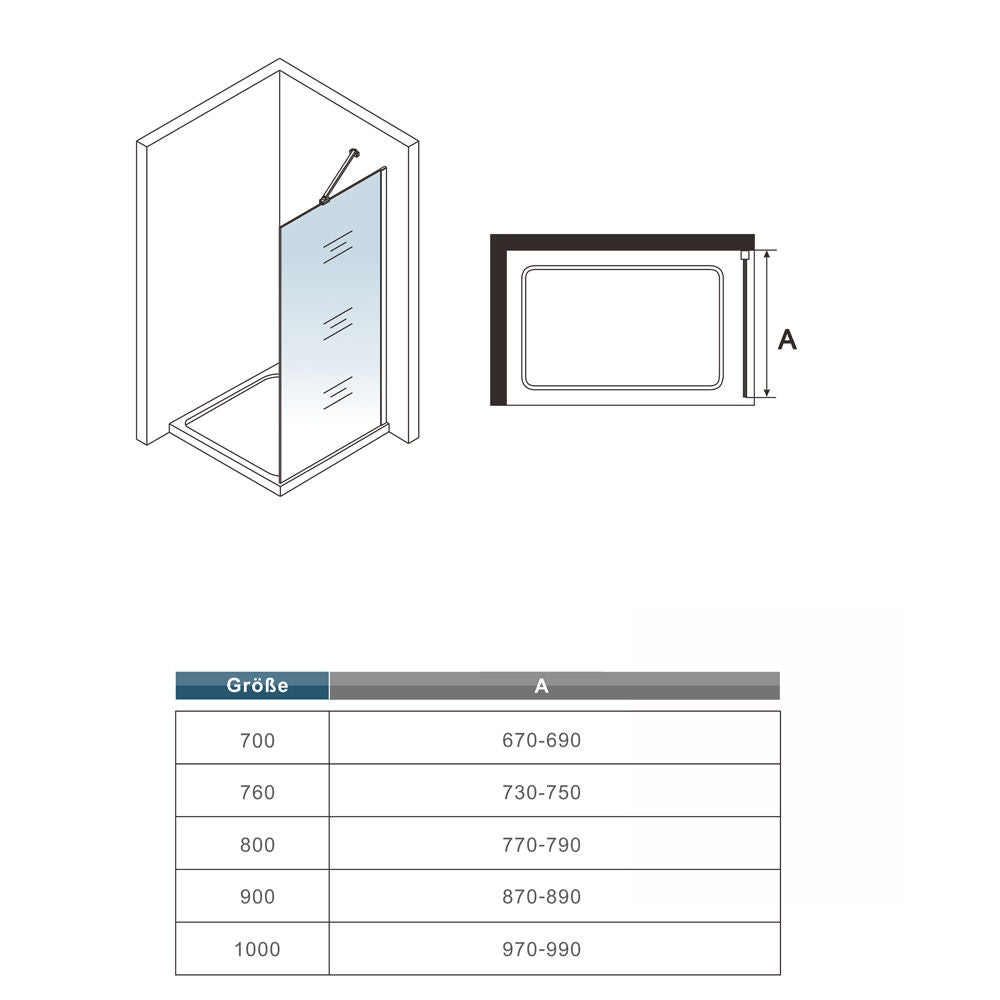 A

| Größe | A |
|---|---|
| 700 | 670-690 |
| 760 | 730-750 |
| 800 | 770-790 |
| 900 | 870-890 |
| 1000 | 970-990 |